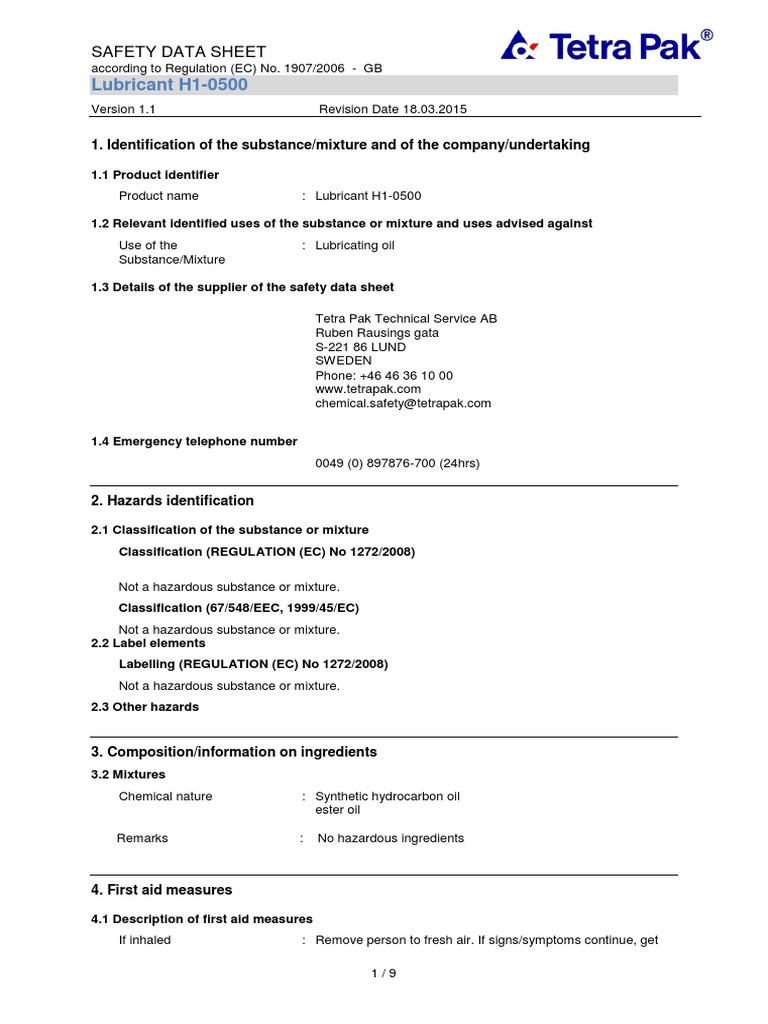 SAFETY DATA SHEET
according to Regulation (EC) No. 1907/2006 - GB

Tetra Pak®

Lubricant H1-0500

Version 1.1 Revision Date 18.03.2015

1. Identification of the substance/mixture and of the company/undertaking

1.1 Product identifier

Product name : Lubricant H1-0500

1.2 Relevant identified uses of the substance or mixture and uses advised against

Use of the Substance/Mixture : Lubricating oil

1.3 Details of the supplier of the safety data sheet

Tetra Pak Technical Service AB
Ruben Rausings gata
S-221 86 LUND
SWEDEN
Phone: +46 46 36 10 00
www.tetrapak.com
chemical.safety@tetrapak.com

1.4 Emergency telephone number

0049 (0) 897876-700 (24hrs)

2. Hazards identification

2.1 Classification of the substance or mixture

Classification (REGULATION (EC) No 1272/2008)

Not a hazardous substance or mixture.

Classification (67/548/EEC, 1999/45/EC)

Not a hazardous substance or mixture.

2.2 Label elements

Labelling (REGULATION (EC) No 1272/2008)

Not a hazardous substance or mixture.

2.3 Other hazards

3. Composition/information on ingredients

3.2 Mixtures

Chemical nature : Synthetic hydrocarbon oil
ester oil

Remarks : No hazardous ingredients

4. First aid measures

4.1 Description of first aid measures

If inhaled : Remove person to fresh air. If signs/symptoms continue, get

1 / 9